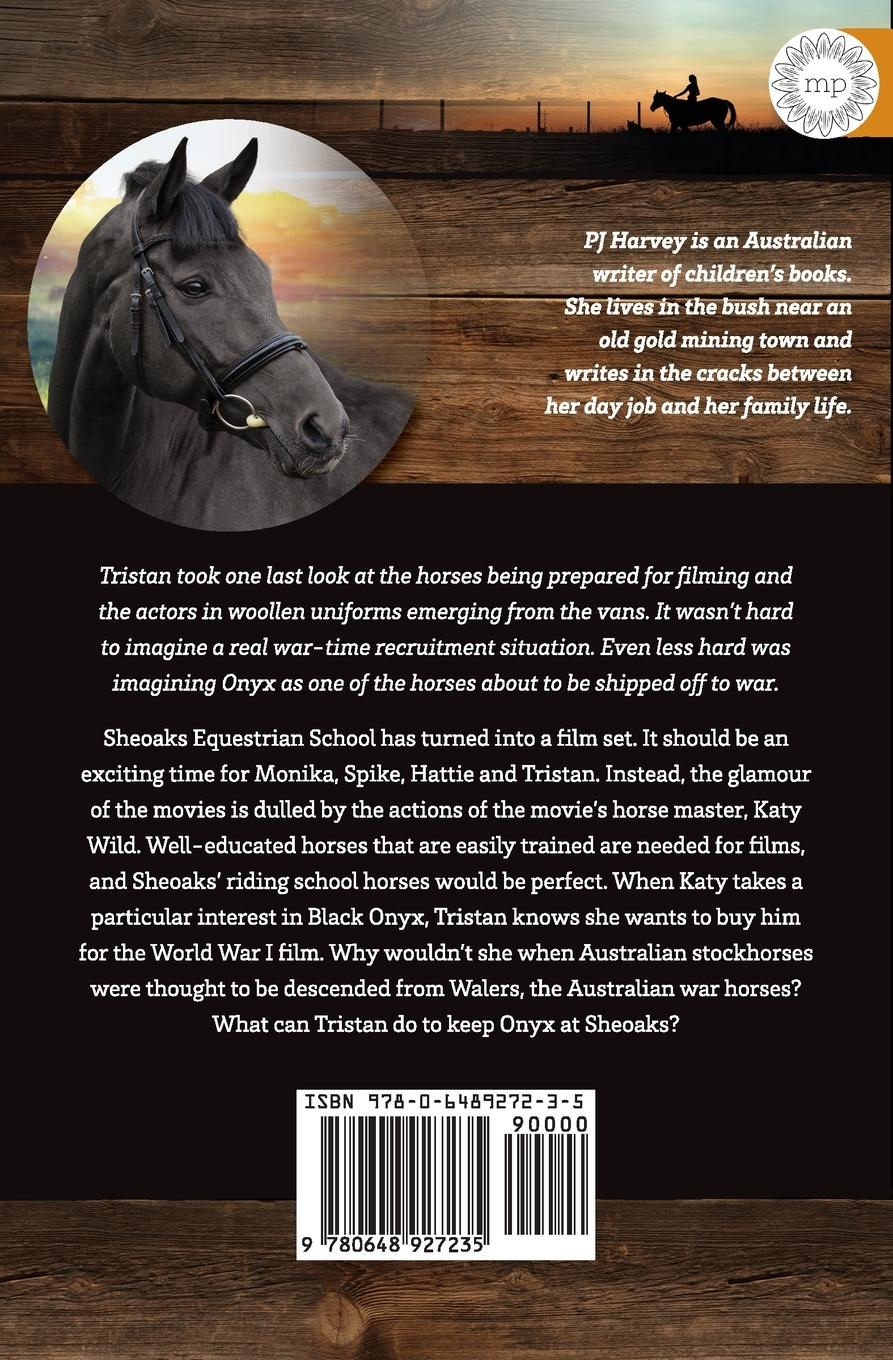 mp

PJ Harvey is an Australian writer of children's books. She lives in the bush near an old gold mining town and writes in the cracks between her day job and her family life.

Tristan took one last look at the horses being prepared for filming and the actors in woollen uniforms emerging from the vans. It wasn't hard to imagine a real war-time recruitment situation. Even less hard was imagining Onyx as one of the horses about to be shipped off to war.

Sheoaks Equestrian School has turned into a film set. It should be an exciting time for Monika, Spike, Hattie and Tristan. Instead, the glamour of the movies is dulled by the actions of the movie's horse master, Katy Wild. Well-educated horses that are easily trained are needed for films, and Sheoaks' riding school horses would be perfect. When Katy takes a particular interest in Black Onyx, Tristan knows she wants to buy him for the World War I film. Why wouldn't she when Australian stockhorses were thought to be descended from Walers, the Australian war horses? What can Tristan do to keep Onyx at Sheoaks?

ISBN 978-0-6489272-3-5

90000

9 780648 927235